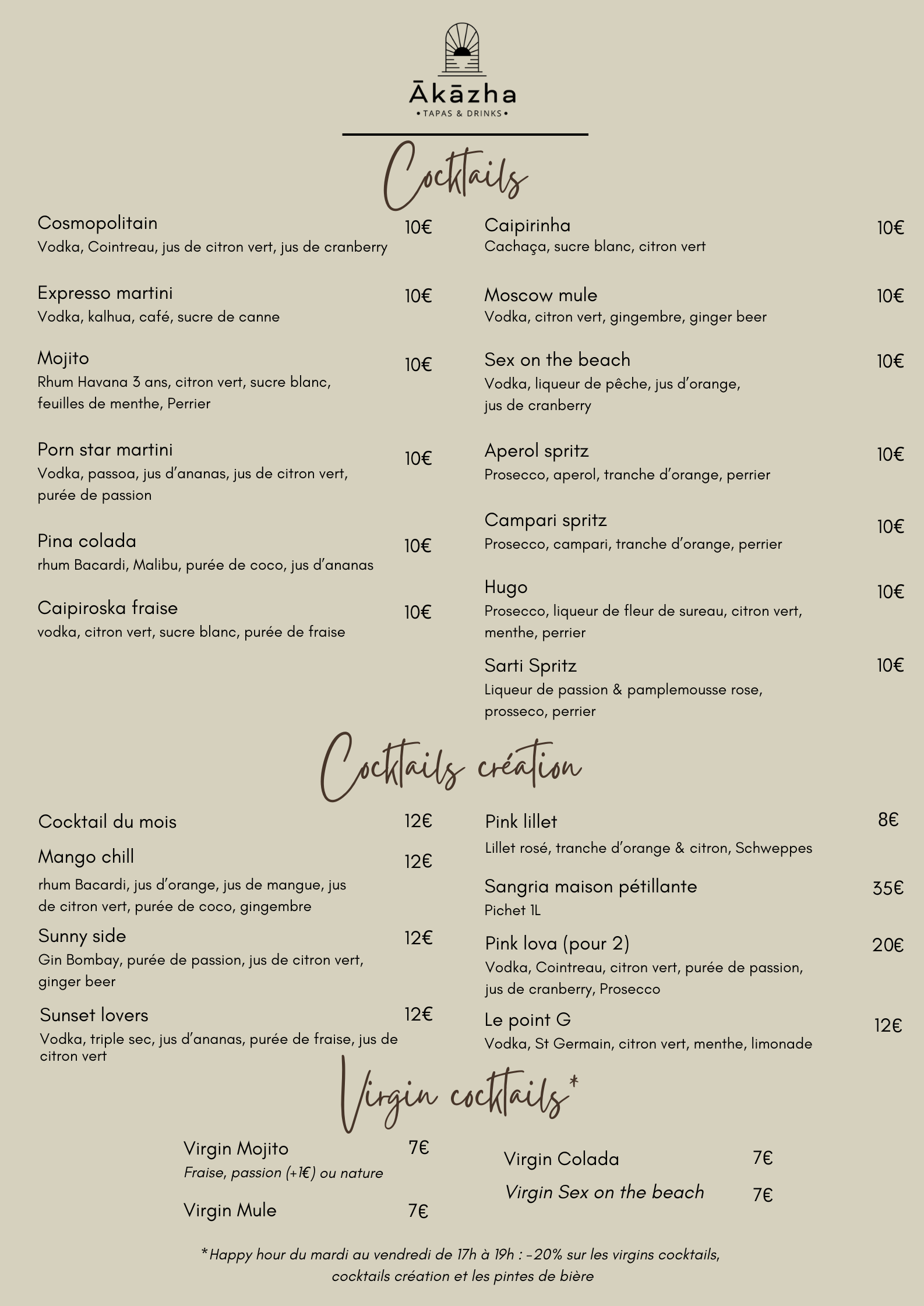 Ākāzha
• TAPAS & DRINKS •

Cocktails

Cosmopolitain 10€
Vodka, Cointreau, jus de citron vert, jus de cranberry

Expresso martini 10€
Vodka, kalhua, café, sucre de canne

Mojito 10€
Rhum Havana 3 ans, citron vert, sucre blanc, feuilles de menthe, Perrier

Porn star martini 10€
Vodka, passoa, jus d'ananas, jus de citron vert, purée de passion

Pina colada 10€
rhum Bacardi, Malibu, purée de coco, jus d'ananas

Caipiroska fraise 10€
vodka, citron vert, sucre blanc, purée de fraise

Caipirinha 10€
Cachaça, sucre blanc, citron vert

Moscow mule 10€
Vodka, citron vert, gingembre, ginger beer

Sex on the beach 10€
Vodka, liqueur de pêche, jus d'orange, jus de cranberry

Aperol spritz 10€
Prosecco, aperol, tranche d'orange, perrier

Campari spritz 10€
Prosecco, campari, tranche d'orange, perrier

Hugo 10€
Prosecco, liqueur de fleur de sureau, citron vert, menthe, perrier

Sarti Spritz 10€
Liqueur de passion & pamplemousse rose, prosseco, perrier

Cocktails création

Cocktail du mois 12€

Mango chill 12€
rhum Bacardi, jus d'orange, jus de mangue, jus de citron vert, purée de coco, gingembre

Sunny side 12€
Gin Bombay, purée de passion, jus de citron vert, ginger beer

Sunset lovers 12€
Vodka, triple sec, jus d'ananas, purée de fraise, jus de citron vert

Pink lillet 8€
Lillet rosé, tranche d'orange & citron, Schweppes

Sangria maison pétillante 35€
Pichet 1L

Pink lova (pour 2) 20€
Vodka, Cointreau, citron vert, purée de passion, jus de cranberry, Prosecco

Le point G 12€
Vodka, St Germain, citron vert, menthe, limonade

Virgin cocktails*

Virgin Mojito 7€
Fraise, passion (+1€) ou nature

Virgin Mule 7€

Virgin Colada 7€

Virgin Sex on the beach 7€

*Happy hour du mardi au vendredi de 17h à 19h : -20% sur les virgins cocktails, cocktails création et les pintes de bière